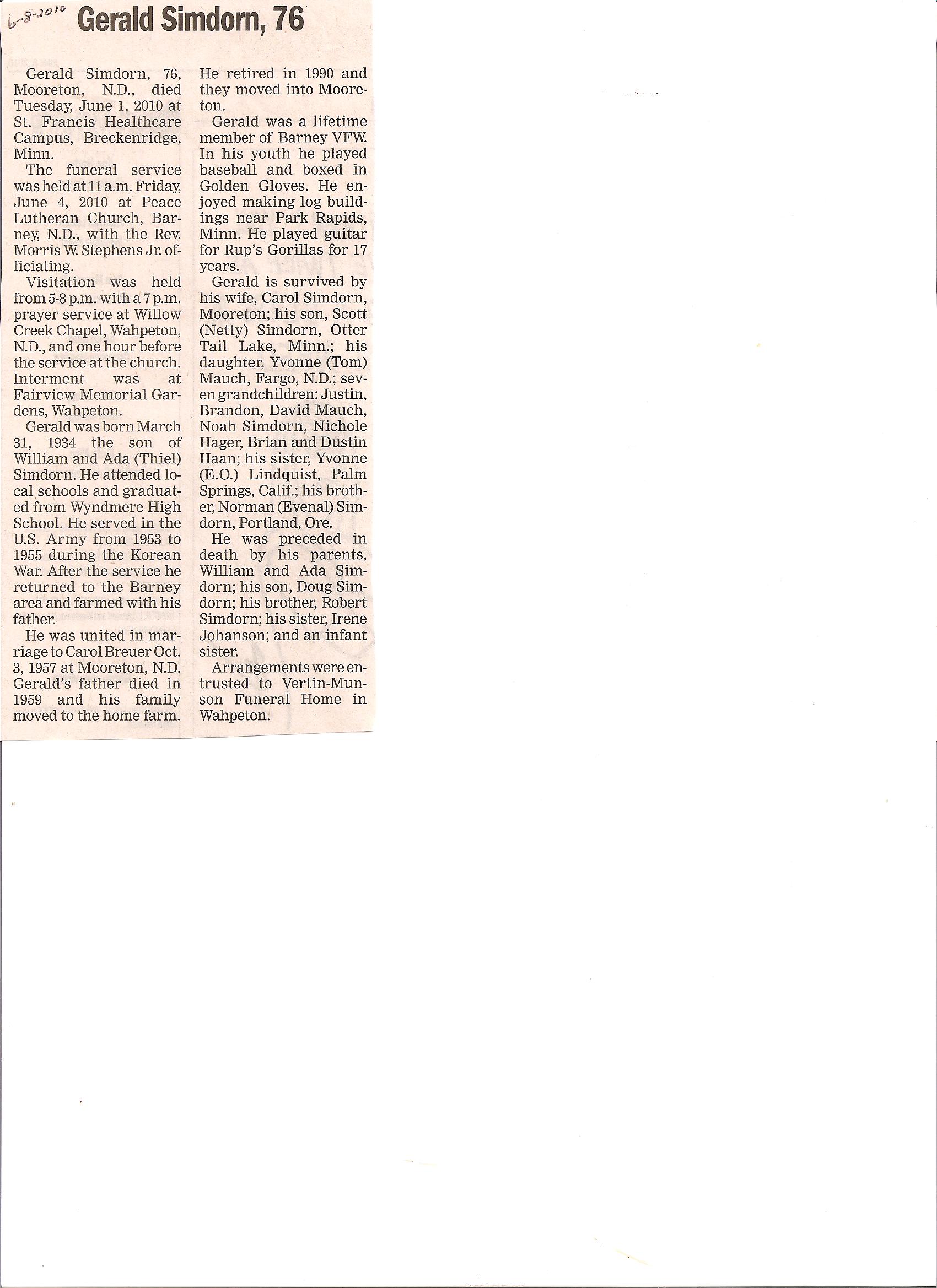 6-8-2010

Gerald Simdorn, 76

Gerald Simdorn, 76, Mooreton, N.D., died Tuesday, June 1, 2010 at St. Francis Healthcare Campus, Breckenridge, Minn.

The funeral service was held at 11 a.m. Friday, June 4, 2010 at Peace Lutheran Church, Barney, N.D., with the Rev. Morris W. Stephens Jr. officiating.

Visitation was held from 5-8 p.m. with a 7 p.m. prayer service at Willow Creek Chapel, Wahpeton, N.D., and one hour before the service at the church. Interment was at Fairview Memorial Gardens, Wahpeton.

Gerald was born March 31, 1934 the son of William and Ada (Thiel) Simdorn. He attended local schools and graduated from Wyndmere High School. He served in the U.S. Army from 1953 to 1955 during the Korean War. After the service he returned to the Barney area and farmed with his father.

He was united in marriage to Carol Breuer Oct. 3, 1957 at Mooreton, N.D. Gerald's father died in 1959 and his family moved to the home farm. He retired in 1990 and they moved into Mooreton.

Gerald was a lifetime member of Barney VFW. In his youth he played baseball and boxed in Golden Gloves. He enjoyed making log buildings near Park Rapids, Minn. He played guitar for Rup's Gorillas for 17 years.

Gerald is survived by his wife, Carol Simdorn, Mooreton; his son, Scott (Netty) Simdorn, Otter Tail Lake, Minn.; his daughter, Yvonne (Tom) Mauch, Fargo, N.D.; seven grandchildren: Justin, Brandon, David Mauch, Noah Simdorn, Nichole Hager, Brian and Dustin Haan; his sister, Yvonne (E.O.) Lindquist, Palm Springs, Calif.; his brother, Norman (Evenal) Simdorn, Portland, Ore.

He was preceded in death by his parents, William and Ada Simdorn; his son, Doug Simdorn; his brother, Robert Simdorn; his sister, Irene Johanson; and an infant sister.

Arrangements were entrusted to Vertin-Munson Funeral Home in Wahpeton.